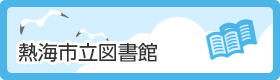 熱海市立図書館